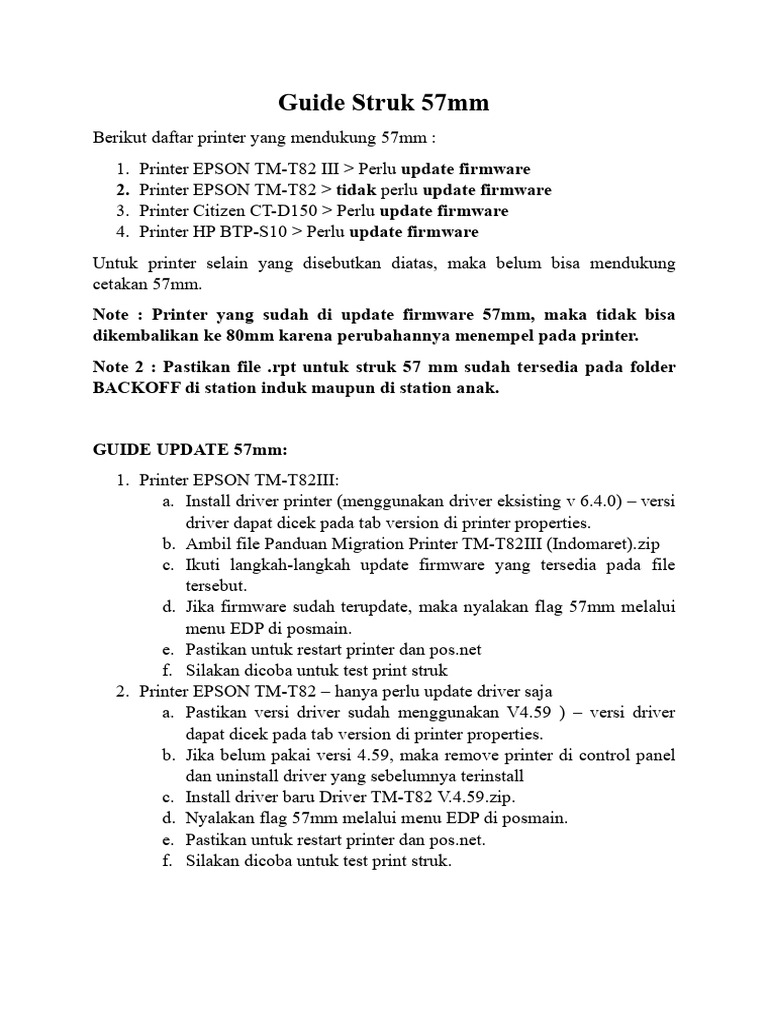 Guide Struk 57mm

Berikut daftar printer yang mendukung 57mm :

1. Printer EPSON TM-T82 III > Perlu update firmware
2. Printer EPSON TM-T82 > tidak perlu update firmware
3. Printer Citizen CT-D150 > Perlu update firmware
4. Printer HP BTP-S10 > Perlu update firmware

Untuk printer selain yang disebutkan diatas, maka belum bisa mendukung cetakan 57mm.

Note : Printer yang sudah di update firmware 57mm, maka tidak bisa dikembalikan ke 80mm karena perubahannya menempel pada printer.

Note 2 : Pastikan file .rpt untuk struk 57 mm sudah tersedia pada folder BACKOFF di station induk maupun di station anak.

GUIDE UPDATE 57mm:

1. Printer EPSON TM-T82III:
a. Install driver printer (menggunakan driver eksisting v 6.4.0) – versi driver dapat dicek pada tab version di printer properties.
b. Ambil file Panduan Migration Printer TM-T82III (Indomaret).zip
c. Ikuti langkah-langkah update firmware yang tersedia pada file tersebut.
d. Jika firmware sudah terupdate, maka nyalakan flag 57mm melalui menu EDP di posmain.
e. Pastikan untuk restart printer dan pos.net
f. Silakan dicoba untuk test print struk
2. Printer EPSON TM-T82 – hanya perlu update driver saja
a. Pastikan versi driver sudah menggunakan V4.59 ) – versi driver dapat dicek pada tab version di printer properties.
b. Jika belum pakai versi 4.59, maka remove printer di control panel dan uninstall driver yang sebelumnya terinstall
c. Install driver baru Driver TM-T82 V.4.59.zip.
d. Nyalakan flag 57mm melalui menu EDP di posmain.
e. Pastikan untuk restart printer dan pos.net.
f. Silakan dicoba untuk test print struk.